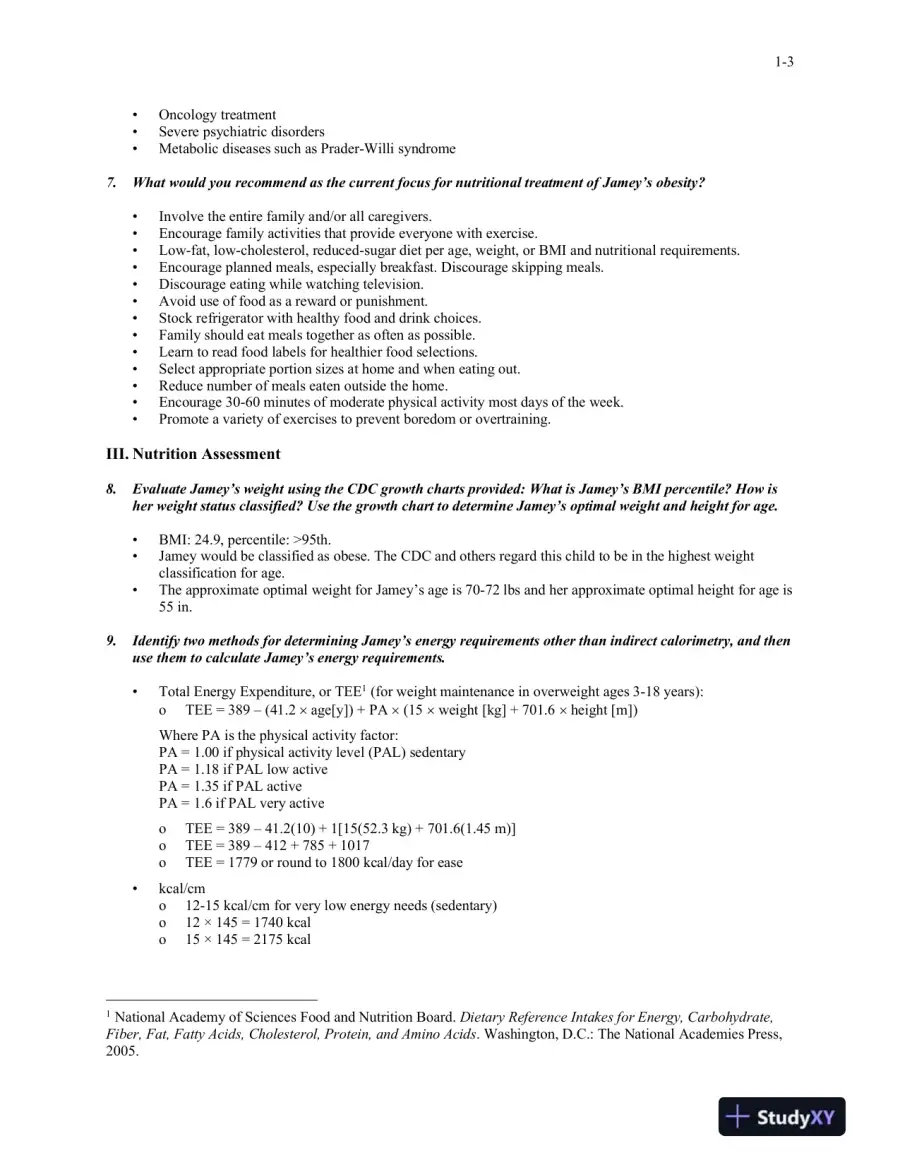 1-3

• Oncology treatment
• Severe psychiatric disorders
• Metabolic diseases such as Prader-Willi syndrome

7. What would you recommend as the current focus for nutritional treatment of Jamey's obesity?

• Involve the entire family and/or all caregivers.
• Encourage family activities that provide everyone with exercise.
• Low-fat, low-cholesterol, reduced-sugar diet per age, weight, or BMI and nutritional requirements.
• Encourage planned meals, especially breakfast. Discourage skipping meals.
• Discourage eating while watching television.
• Avoid use of food as a reward or punishment.
• Stock refrigerator with healthy food and drink choices.
• Family should eat meals together as often as possible.
• Learn to read food labels for healthier food selections.
• Select appropriate portion sizes at home and when eating out.
• Reduce number of meals eaten outside the home.
• Encourage 30-60 minutes of moderate physical activity most days of the week.
• Promote a variety of exercises to prevent boredom or overtraining.

III. Nutrition Assessment

8. Evaluate Jamey's weight using the CDC growth charts provided: What is Jamey's BMI percentile? How is her weight status classified? Use the growth chart to determine Jamey's optimal weight and height for age.

• BMI: 24.9, percentile: >95th.
• Jamey would be classified as obese. The CDC and others regard this child to be in the highest weight classification for age.
• The approximate optimal weight for Jamey's age is 70-72 lbs and her approximate optimal height for age is 55 in.

9. Identify two methods for determining Jamey's energy requirements other than indirect calorimetry, and then use them to calculate Jamey's energy requirements.

• Total Energy Expenditure, or TEE$^{1}$ (for weight maintenance in overweight ages 3-18 years):
o TEE = 389 – (41.2 × age[y]) + PA × (15 × weight [kg] + 701.6 × height [m])

Where PA is the physical activity factor:
PA = 1.00 if physical activity level (PAL) sedentary
PA = 1.18 if PAL low active
PA = 1.35 if PAL active
PA = 1.6 if PAL very active

o TEE = 389 – 41.2(10) + 1[15(52.3 kg) + 701.6(1.45 m)]
o TEE = 389 – 412 + 785 + 1017
o TEE = 1779 or round to 1800 kcal/day for ease

• kcal/cm
o 12-15 kcal/cm for very low energy needs (sedentary)
o 12 × 145 = 1740 kcal
o 15 × 145 = 2175 kcal

$^{1}$ National Academy of Sciences Food and Nutrition Board. Dietary Reference Intakes for Energy, Carbohydrate, Fiber, Fat, Fatty Acids, Cholesterol, Protein, and Amino Acids. Washington, D.C.: The National Academies Press, 2005.

StudyXY